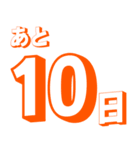 あと
10日